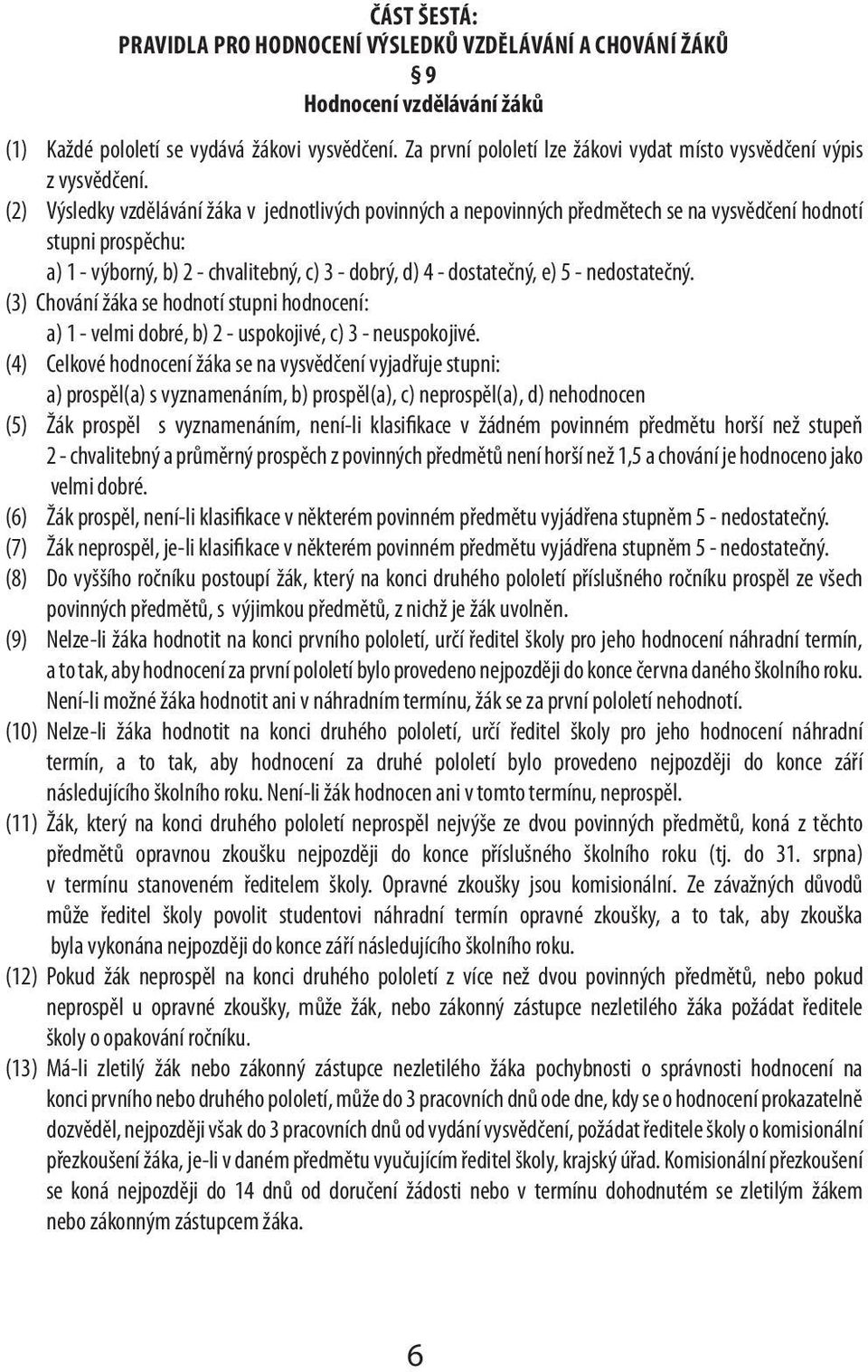 ČÁST ŠESTÁ:
PRAVIDLA PRO HODNOCENÍ VÝSLEDKŮ VZDĚLÁVÁNÍ A CHOVÁNÍ ŽÁKŮ
§ 9
Hodnocení vzdělávání žáků

(1) Každé pololetí se vydává žákovi vysvědčení. Za první pololetí lze žákovi vydat místo vysvědčení výpis z vysvědčení.

(2) Výsledky vzdělávání žáka v jednotlivých povinných a nepovinných předmětech se na vysvědčení hodnotí stupni prospěchu:
a) 1 - výborný, b) 2 - chvalitebný, c) 3 - dobrý, d) 4 - dostatečný, e) 5 - nedostatečný.

(3) Chování žáka se hodnotí stupni hodnocení:
a) 1 - velmi dobré, b) 2 - uspokojivé, c) 3 - neuspokojivé.

(4) Celkové hodnocení žáka se na vysvědčení vyjadřuje stupni:
a) prospěl(a) s vyznamenáním, b) prospěl(a), c) neprospěl(a), d) nehodnocen

(5) Žák prospěl s vyznamenáním, není-li klasifikace v žádném povinném předmětu horší než stupeň 2 - chvalitebný a průměrný prospěch z povinných předmětů není horší než 1,5 a chování je hodnoceno jako velmi dobré.

(6) Žák prospěl, není-li klasifikace v některém povinném předmětu vyjádřena stupněm 5 - nedostatečný.

(7) Žák neprospěl, je-li klasifikace v některém povinném předmětu vyjádřena stupněm 5 - nedostatečný.

(8) Do vyššího ročníku postoupí žák, který na konci druhého pololetí příslušného ročníku prospěl ze všech povinných předmětů, s výjimkou předmětů, z nichž je žák uvolněn.

(9) Nelze-li žáka hodnotit na konci prvního pololetí, určí ředitel školy pro jeho hodnocení náhradní termín, a to tak, aby hodnocení za první pololetí bylo provedeno nejpozději do konce června daného školního roku. Není-li možné žáka hodnotit ani v náhradním termínu, žák se za první pololetí nehodnotí.

(10) Nelze-li žáka hodnotit na konci druhého pololetí, určí ředitel školy pro jeho hodnocení náhradní termín, a to tak, aby hodnocení za druhé pololetí bylo provedeno nejpozději do konce září následujícího školního roku. Není-li žák hodnocen ani v tomto termínu, neprospěl.

(11) Žák, který na konci druhého pololetí neprospěl nejvýše ze dvou povinných předmětů, koná z těchto předmětů opravnou zkoušku nejpozději do konce příslušného školního roku (tj. do 31. srpna) v termínu stanoveném ředitelem školy. Opravné zkoušky jsou komisionální. Ze závažných důvodů může ředitel školy povolit studentovi náhradní termín opravné zkoušky, a to tak, aby zkouška byla vykonána nejpozději do konce září následujícího školního roku.

(12) Pokud žák neprospěl na konci druhého pololetí z více než dvou povinných předmětů, nebo pokud neprospěl u opravné zkoušky, může žák, nebo zákonný zástupce nezletilého žáka požádat ředitele školy o opakování ročníku.

(13) Má-li zletilý žák nebo zákonný zástupce nezletilého žáka pochybnosti o správnosti hodnocení na konci prvního nebo druhého pololetí, může do 3 pracovních dnů ode dne, kdy se o hodnocení prokazatelně dozvěděl, nejpozději však do 3 pracovních dnů od vydání vysvědčení, požádat ředitele školy o komisionální přezkoušení žáka, je-li v daném předmětu vyučujícím ředitel školy, krajský úřad. Komisionální přezkoušení se koná nejpozději do 14 dnů od doručení žádosti nebo v termínu dohodnutém se zletilým žákem nebo zákonným zástupcem žáka.

6